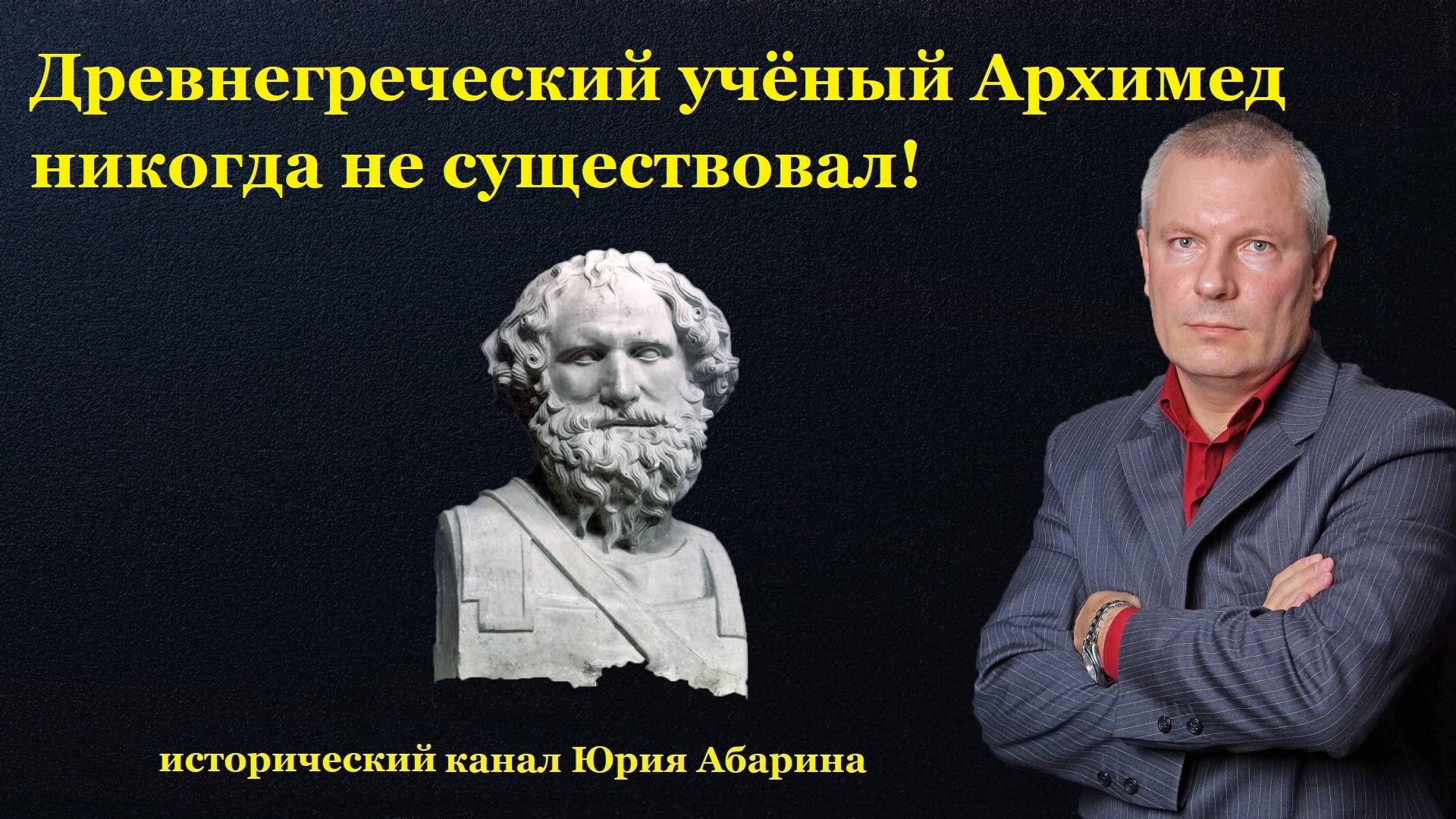 Древнегреческий учёный Архимед никогда не существовал!

исторический канал Юрия Абарина